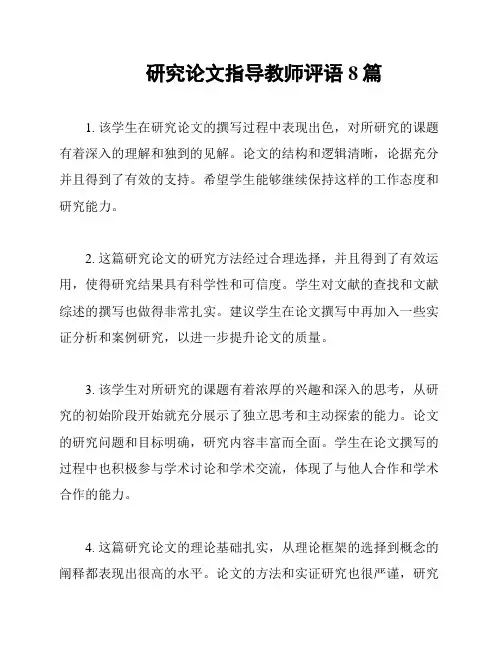 研究论文指导教师评语 8 篇

1. 该学生在研究论文的撰写过程中表现出色，对所研究的课题有着深入的理解和独到的见解。论文的结构和逻辑清晰，论据充分并且得到了有效的支持。希望学生能够继续保持这样的工作态度和研究能力。

2. 这篇研究论文的研究方法经过合理选择，并且得到了有效运用，使得研究结果具有科学性和可信度。学生对文献的查找和文献综述的撰写也做得非常扎实。建议学生在论文撰写中再加入一些实证分析和案例研究，以进一步提升论文的质量。

3. 该学生对所研究的课题有着浓厚的兴趣和深入的思考，从研究的初始阶段开始就充分展示了独立思考和主动探索的能力。论文的研究问题和目标明确，研究内容丰富而全面。学生在论文撰写的过程中也积极参与学术讨论和学术交流，体现了与他人合作和学术合作的能力。

4. 这篇研究论文的理论基础扎实，从理论框架的选择到概念的阐释都表现出很高的水平。论文的方法和实证研究也很严谨，研究